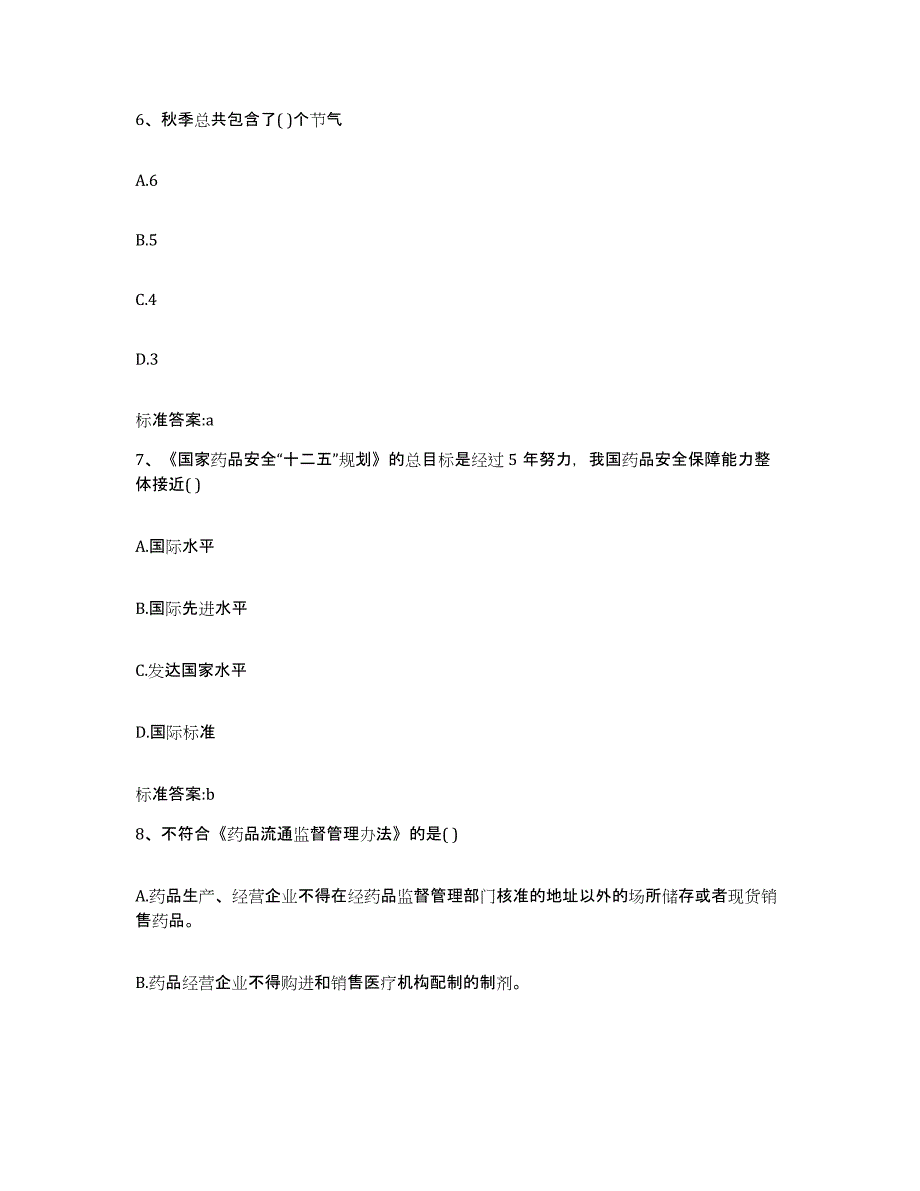 6、秋季总共包含了( )个节气

A.6

B.5

C.4

D.3

标准答案:a

7、《国家药品安全“十二五”规划》的总目标是经过 5 年努力，我国药品安全保障能力整体接近( )

A.国际水平

B.国际先进水平

C.发达国家水平

D.国际标准

标准答案:b

8、不符合《药品流通监督管理办法》的是( )

A.药品生产、经营企业不得在经药品监督管理部门核准的地址以外的场所储存或者现货销售药品。

B.药品经营企业不得购进和销售医疗机构配制的制剂。